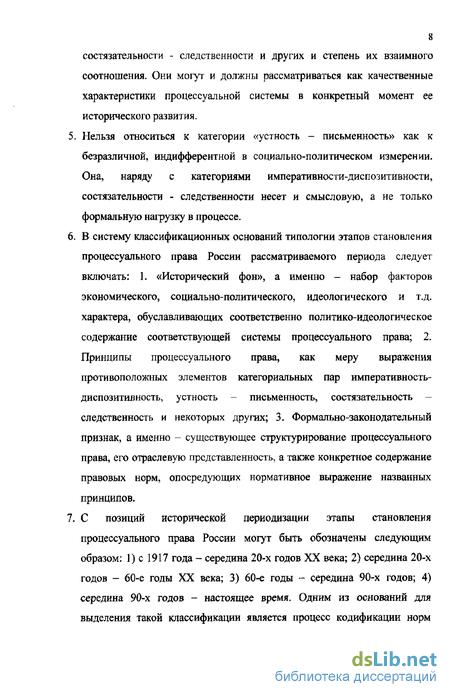 8

состязательности - следственности и других и степень их взаимного соотношения. Они могут и должны рассматриваться как качественные характеристики процессуальной системы в конкретный момент ее исторического развития.

5. Нельзя относиться к категории «устность – письменность» как к безразличной, индифферентной в социально-политическом измерении. Она, наряду с категориями императивности-диспозитивности, состязательности - следственности несет и смысловую, а не только формальную нагрузку в процессе.

6. В систему классификационных оснований типологии этапов становления процессуального права России рассматриваемого периода следует включать: 1. «Исторический фон», а именно – набор факторов экономического, социально-политического, идеологического и т.д. характера, обуславливающих соответственно политико-идеологическое содержание соответствующей системы процессуального права; 2. Принципы процессуального права, как меру выражения противоположных элементов категориальных пар императивность-диспозитивность, устность – письменность, состязательность – следственность и некоторых других; 3. Формально-законодательный признак, а именно – существующее структурирование процессуального права, его отраслевую представленность, а также конкретное содержание правовых норм, опосредующих нормативное выражение названных принципов.

7. С позиций исторической периодизации этапы становления процессуального права России могут быть обозначены следующим образом: 1) с 1917 года – середина 20-х годов XX века; 2) середина 20-х годов – 60-е годы XX века; 3) 60-е годы – середина 90-х годов; 4) середина 90-х годов – настоящее время. Одним из оснований для выделения такой классификации является процесс кодификации норм

dsLib.net
библиотека диссертаций